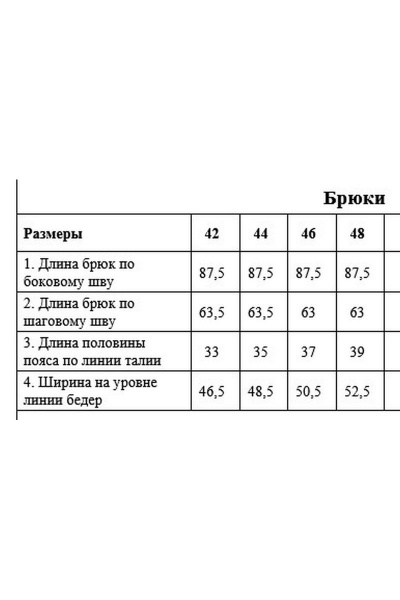 Брюки

| Размеры | 42 | 44 | 46 | 48 |
|---|---|---|---|---|
| 1. Длина брюк по боковому шву | 87,5 | 87,5 | 87,5 | 87,5 |
| 2. Длина брюк по шаговому шву | 63,5 | 63,5 | 63 | 63 |
| 3. Длина половины пояса по линии талии | 33 | 35 | 37 | 39 |
| 4. Ширина на уровне линии бедер | 46,5 | 48,5 | 50,5 | 52,5 |